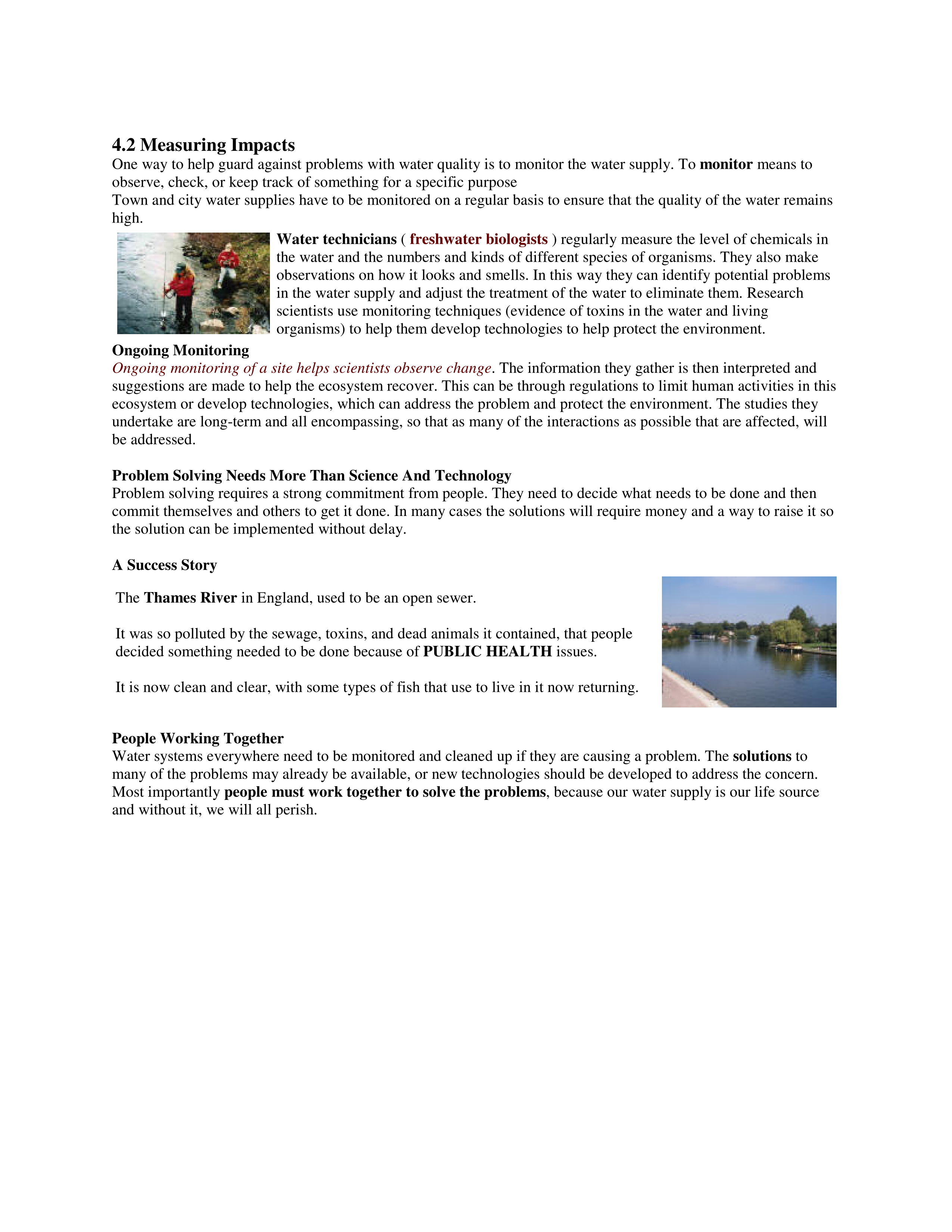 4.2 Measuring Impacts
One way to help guard against problems with water quality is to monitor the water supply. To monitor means to observe, check, or keep track of something for a specific purpose
Town and city water supplies have to be monitored on a regular basis to ensure that the quality of the water remains high.

Water technicians ( freshwater biologists ) regularly measure the level of chemicals in the water and the numbers and kinds of different species of organisms. They also make observations on how it looks and smells. In this way they can identify potential problems in the water supply and adjust the treatment of the water to eliminate them. Research scientists use monitoring techniques (evidence of toxins in the water and living organisms) to help them develop technologies to help protect the environment.

Ongoing Monitoring
Ongoing monitoring of a site helps scientists observe change. The information they gather is then interpreted and suggestions are made to help the ecosystem recover. This can be through regulations to limit human activities in this ecosystem or develop technologies, which can address the problem and protect the environment. The studies they undertake are long-term and all encompassing, so that as many of the interactions as possible that are affected, will be addressed.

Problem Solving Needs More Than Science And Technology
Problem solving requires a strong commitment from people. They need to decide what needs to be done and then commit themselves and others to get it done. In many cases the solutions will require money and a way to raise it so the solution can be implemented without delay.

A Success Story

The Thames River in England, used to be an open sewer.

It was so polluted by the sewage, toxins, and dead animals it contained, that people decided something needed to be done because of PUBLIC HEALTH issues.

It is now clean and clear, with some types of fish that use to live in it now returning.

People Working Together
Water systems everywhere need to be monitored and cleaned up if they are causing a problem. The solutions to many of the problems may already be available, or new technologies should be developed to address the concern. Most importantly people must work together to solve the problems, because our water supply is our life source and without it, we will all perish.